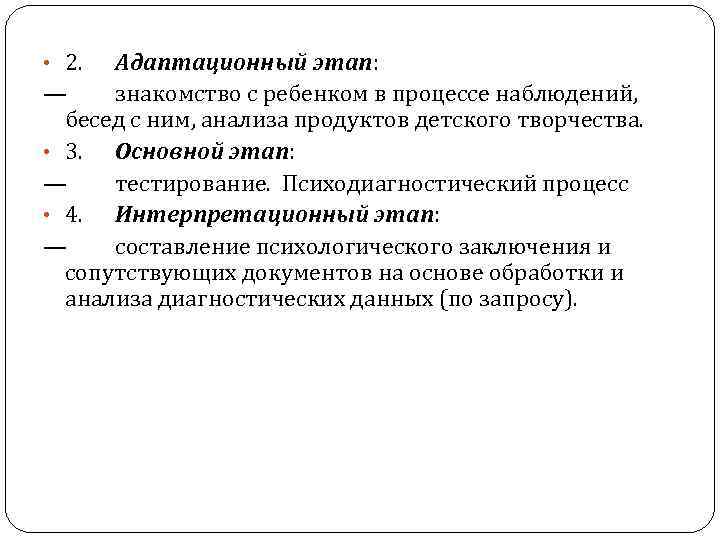 • 2. Адаптационный этап:

— знакомство с ребенком в процессе наблюдений, бесед с ним, анализа продуктов детского творчества.

• 3. Основной этап:

— тестирование. Психодиагностический процесс

• 4. Интерпретационный этап:

— составление психологического заключения и сопутствующих документов на основе обработки и анализа диагностических данных (по запросу).